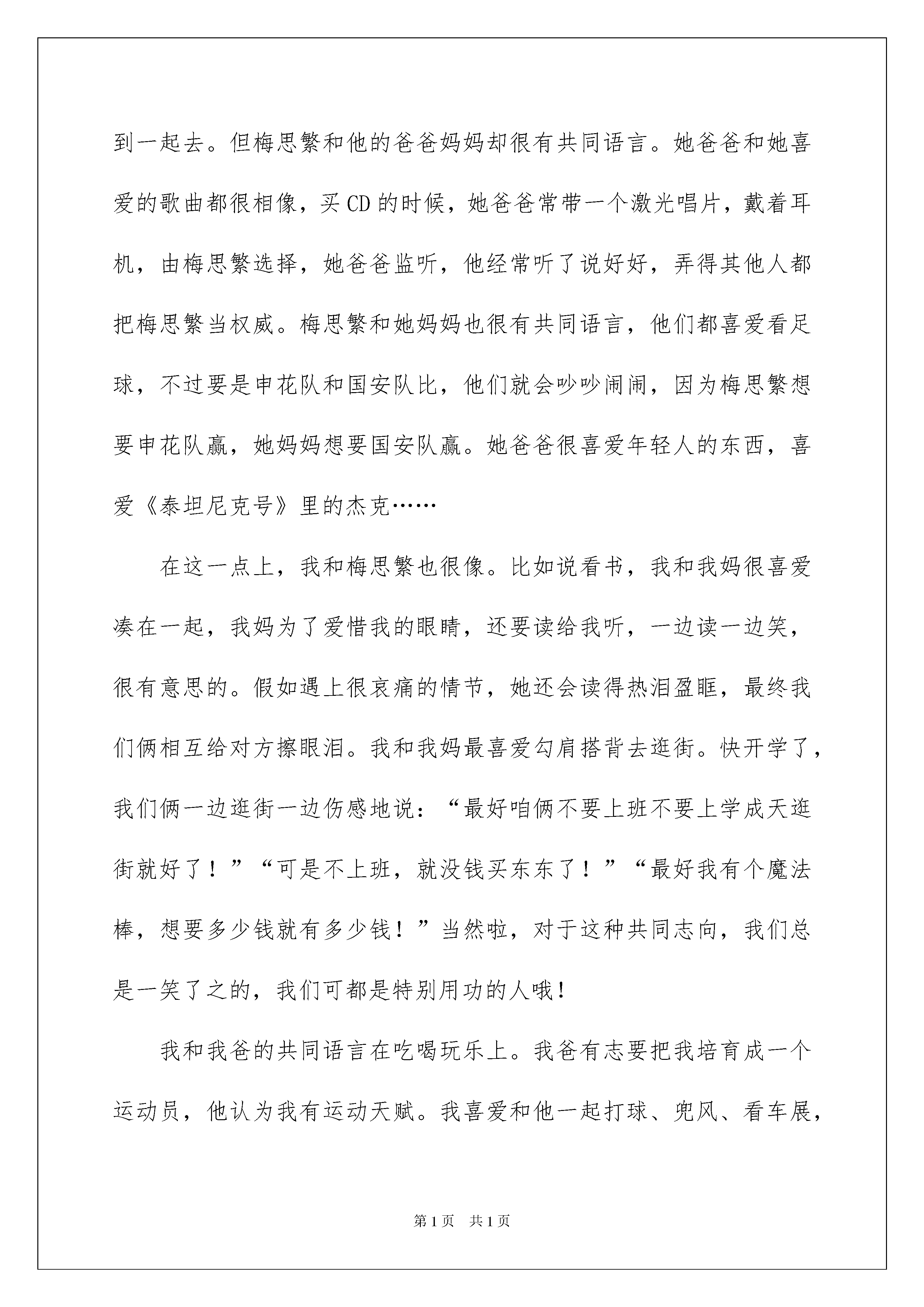 到一起去。但梅思繁和他的爸爸妈妈却很有共同语言。她爸爸和她喜爱的歌曲都很相像，买CD的时候，她爸爸常带一个激光唱片，戴着耳机，由梅思繁选择，她爸爸监听，他经常听了说好好，弄得其他人都把梅思繁当权威。梅思繁和她妈妈也很有共同语言，他们都喜爱看足球，不过要是申花队和国安队比，他们就会吵吵闹闹，因为梅思繁想要申花队赢，她妈妈想要国安队赢。她爸爸很喜爱年轻人的东西，喜爱《泰坦尼克号》里的杰克……

在这一点上，我和梅思繁也很像。比如说看书，我和我妈很喜爱凑在一起，我妈为了爱惜我的眼睛，还要读给我听，一边读一边笑，很有意思的。假如遇上很哀痛的情节，她还会读得热泪盈眶，最终我们俩相互给对方擦眼泪。我和我妈最喜爱勾肩搭背去逛街。快开学了，我们俩一边逛街一边伤感地说：“最好咱俩不要上班不要上学成天逛街就好了！”“可是不上班，就没钱买东东了！”“最好我有个魔法棒，想要多少钱就有多少钱！”当然啦，对于这种共同志向，我们总是一笑了之的，我们可都是特别用功的人哦！

我和我爸的共同语言在吃喝玩乐上。我爸有志要把我培育成一个运动员，他认为我有运动天赋。我喜爱和他一起打球、兜风、看车展，

第1页　共1页